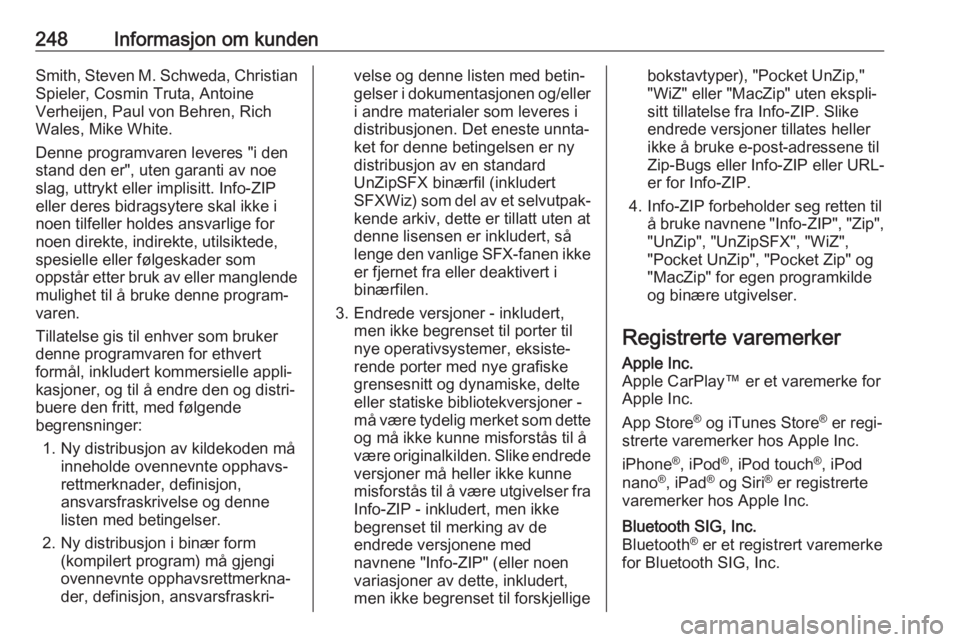 248 Informasjon om kunden

Smith, Steven M. Schweda, Christian Spieler, Cosmin Truta, Antoine Verheijen, Paul von Behren, Rich Wales, Mike White.

Denne programvaren leveres "i den stand den er", uten garanti av noe slag, uttrykt eller implisitt. Info-ZIP eller deres bidragsytere skal ikke i noen tilfeller holdes ansvarlige for noen direkte, indirekte, utilsiktede, spesielle eller følgeskader som oppstår etter bruk av eller manglende mulighet til å bruke denne programvaren.

Tillatelse gis til enhver som bruker denne programvaren for ethvert formål, inkludert kommersielle applikasjoner, og til å endre den og distribuere den fritt, med følgende begrensninger:

1. Ny distribusjon av kildekoden må inneholde ovennevnte opphavsrettmerknader, definisjon, ansvarsfraskrivelse og denne listen med betingelser.

2. Ny distribusjon i binær form (kompilert program) må gjengi ovennevnte opphavsrettmerknader, definisjon, ansvarsfraskrivelse og denne listen med betingelser i dokumentasjonen og/eller i andre materialer som leveres i distribusjonen. Det eneste unntaket for denne betingelsen er ny distribusjon av en standard UnZipSFX binærfil (inkludert SFXWiz) som del av et selvutpakkende arkiv, dette er tillatt uten at denne lisensen er inkludert, så lenge den vanlige SFX-fanen ikke er fjernet fra eller deaktivert i binærfilen.

3. Endrede versjoner - inkludert, men ikke begrenset til porter til nye operativsystemer, eksisterende porter med nye grafiske grensesnitt og dynamiske, delte eller statiske bibliotekversjoner - må være tydelig merket som dette og må ikke kunne misforstås til å være originalkilden. Slike endrede versjoner må heller ikke kunne misforstås til å være utgivelser fra Info-ZIP - inkludert, men ikke begrenset til merking av de endrede versjonene med navnene "Info-ZIP" (eller noen variasjoner av dette, inkludert, men ikke begrenset til forskjellige bokstavtyper), "Pocket UnZip," "WiZ" eller "MacZip" uten eksplisitt tillatelse fra Info-ZIP. Slike endrede versjoner tillates heller ikke å bruke e-post-adressene til Zip-Bugs eller Info-ZIP eller URL-er for Info-ZIP.

4. Info-ZIP forbeholder seg retten til å bruke navnene "Info-ZIP", "Zip", "UnZip", "UnZipSFX", "WiZ", "Pocket UnZip", "Pocket Zip" og "MacZip" for egen programkilde og binære utgivelser.

Registrerte varemerker

Apple Inc.
Apple CarPlay™ er et varemerke for Apple Inc.

App Store® og iTunes Store® er registrerte varemerker hos Apple Inc.

iPhone®, iPod®, iPod touch®, iPod nano®, iPad® og Siri® er registrerte varemerker hos Apple Inc.

Bluetooth SIG, Inc.
Bluetooth® er et registrert varemerke for Bluetooth SIG, Inc.

carmanualsonline.info